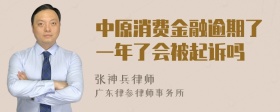 中原消费金融逾期了一年了会被起诉吗

张神兵律师
广东律参律师事务所